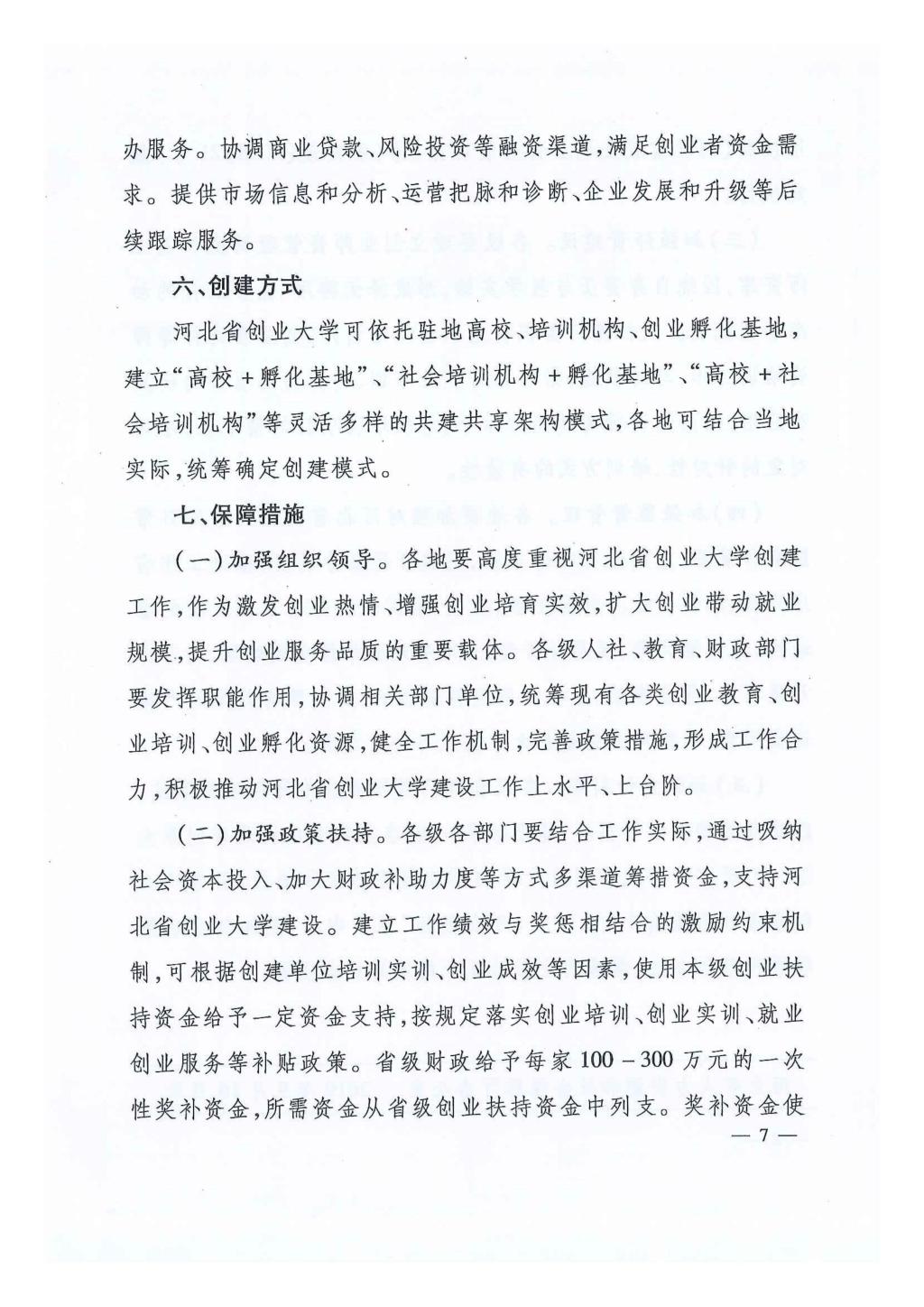 办服务。协调商业贷款、风险投资等融资渠道，满足创业者资金需求。提供市场信息和分析、运营把脉和诊断、企业发展和升级等后续跟踪服务。

六、创建方式

河北省创业大学可依托驻地高校、培训机构、创业孵化基地，建立“高校+孵化基地”、“社会培训机构+孵化基地”、“高校+社会培训机构”等灵活多样的共建共享架构模式，各地可结合当地实际，统筹确定创建模式。

七、保障措施

（一）加强组织领导。各地要高度重视河北省创业大学创建工作，作为激发创业热情、增强创业培育实效，扩大创业带动就业规模，提升创业服务品质的重要载体。各级人社、教育、财政部门要发挥职能作用，协调相关部门单位，统筹现有各类创业教育、创业培训、创业孵化资源，健全工作机制，完善政策措施，形成工作合力，积极推动河北省创业大学建设工作上水平、上台阶。

（二）加强政策扶持。各级各部门要结合工作实际，通过吸纳社会资本投入、加大财政补助力度等方式多渠道筹措资金，支持河北省创业大学建设。建立工作绩效与奖惩相结合的激励约束机制，可根据创建单位培训实训、创业成效等因素，使用本级创业扶持资金给予一定资金支持，按规定落实创业培训、创业实训、就业创业服务等补贴政策。省级财政给予每家100－300万元的一次性奖补资金，所需资金从省级创业扶持资金中列支。奖补资金使

— 7 —